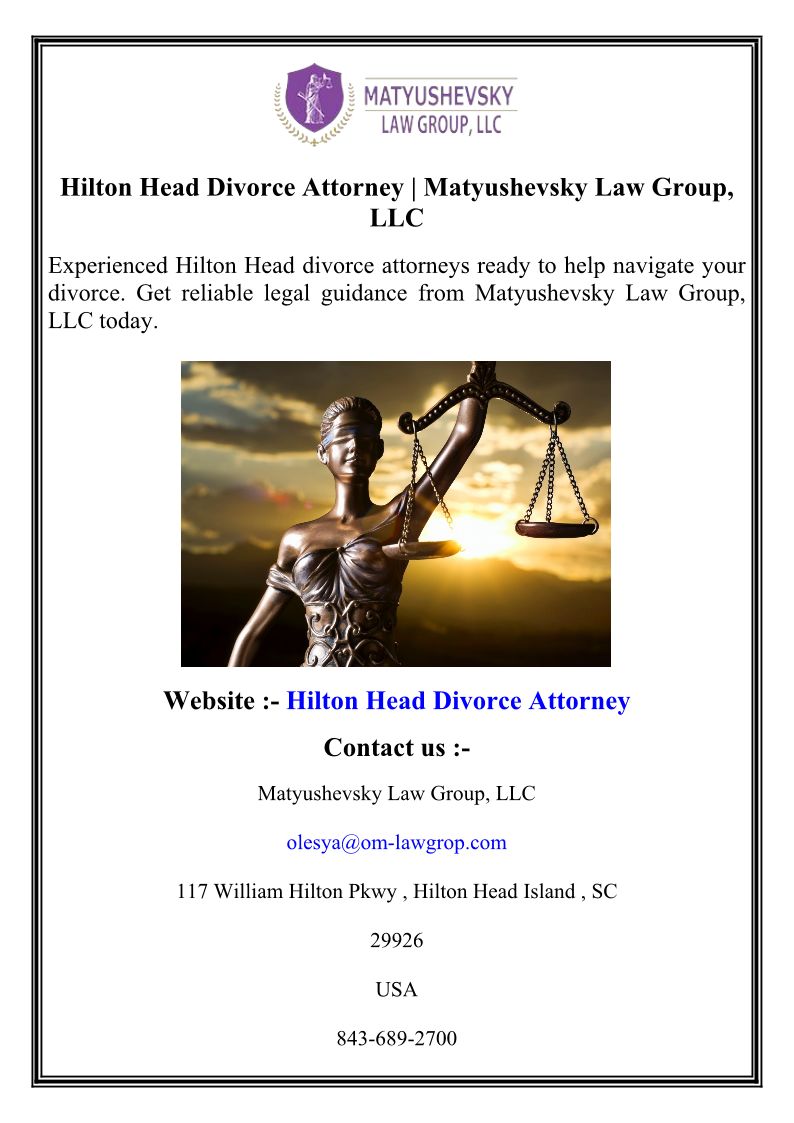 MATYUSHEVSKY
LAW GROUP, LLC

Hilton Head Divorce Attorney | Matyushevsky Law Group, LLC

Experienced Hilton Head divorce attorneys ready to help navigate your divorce. Get reliable legal guidance from Matyushevsky Law Group, LLC today.

Website :- Hilton Head Divorce Attorney

Contact us :-

Matyushevsky Law Group, LLC

olesya@om-lawgrop.com

117 William Hilton Pkwy , Hilton Head Island , SC

29926

USA

843-689-2700